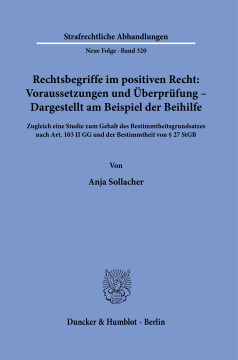 Strafrechtliche Abhandlungen

Neue Folge · Band 320

Rechtsbegriffe im positiven Recht: Voraussetzungen und Überprüfung – Dargestellt am Beispiel der Beihilfe

Zugleich eine Studie zum Gehalt des Bestimmtheitsgrundsatzes nach Art. 103 II GG und der Bestimmtheit von § 27 StGB

Von

Anja Sollacher

Duncker & Humblot · Berlin